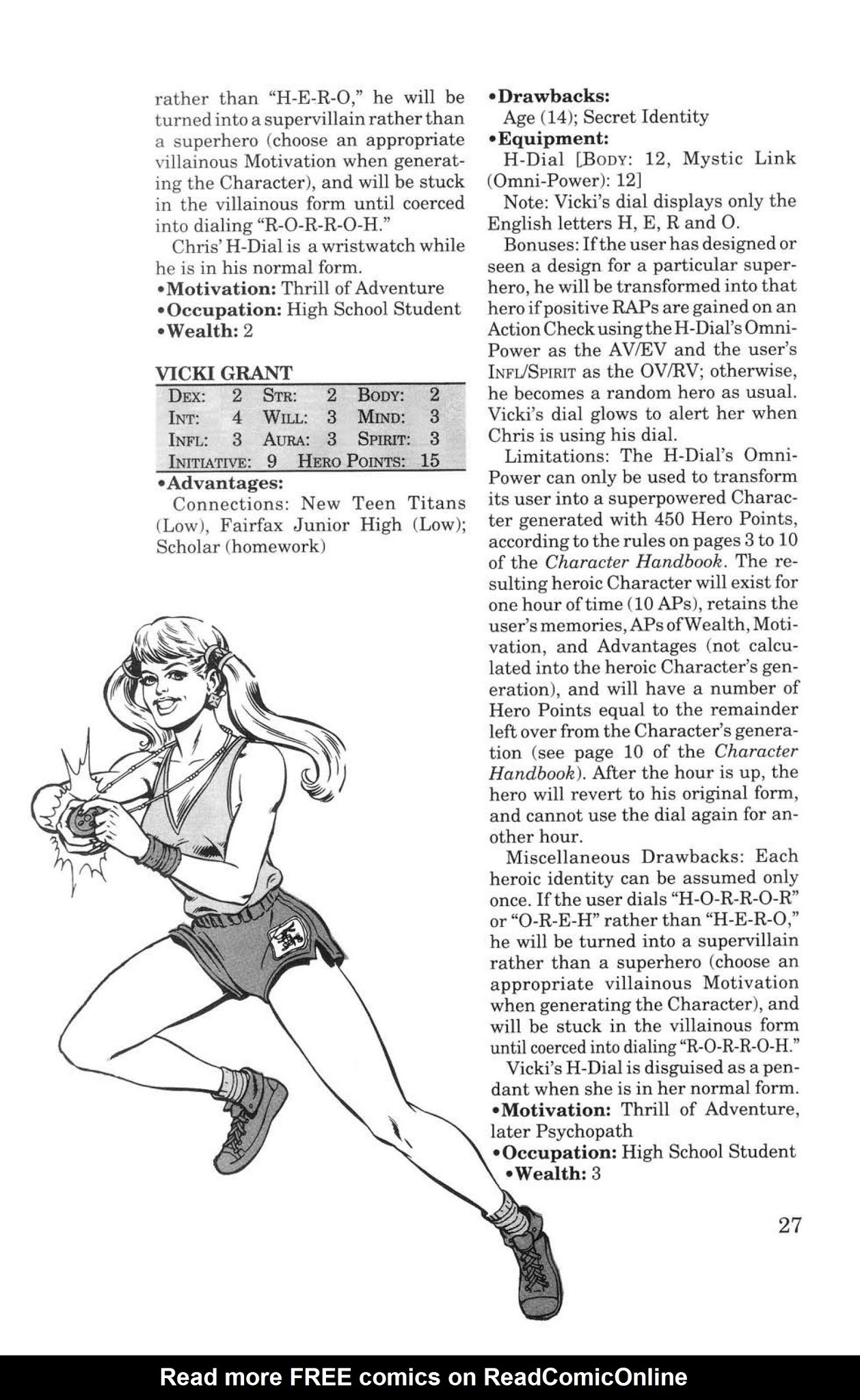 rather than "H-E-R-O," he will be turned into a supervillain rather than a superhero (choose an appropriate villainous Motivation when generating the Character), and will be stuck in the villainous form until coerced into dialing "R-O-R-R-O-H."

Chris' H-Dial is a wristwatch while he is in his normal form.

•Motivation: Thrill of Adventure
•Occupation: High School Student
•Wealth: 2

VICKI GRANT

| DEX: | 2 | STR: | 2 | BODY: | 2 |
|---|---|---|---|---|---|
| INT: | 4 | WILL: | 3 | MIND: | 3 |
| INFL: | 3 | AURA: | 3 | SPIRIT: | 3 |
| INITIATIVE: | 9 | HERO POINTS: | 15 | | |

•Advantages:
Connections: New Teen Titans (Low), Fairfax Junior High (Low); Scholar (homework)

•Drawbacks:
Age (14); Secret Identity
•Equipment:
H-Dial [BODY: 12, Mystic Link (Omni-Power): 12]

Note: Vicki's dial displays only the English letters H, E, R and O.

Bonuses: If the user has designed or seen a design for a particular superhero, he will be transformed into that hero if positive RAPs are gained on an Action Check using the H-Dial's Omni-Power as the AV/EV and the user's INFL/SPIRIT as the OV/RV; otherwise, he becomes a random hero as usual. Vicki's dial glows to alert her when Chris is using his dial.

Limitations: The H-Dial's Omni-Power can only be used to transform its user into a superpowered Character generated with 450 Hero Points, according to the rules on pages 3 to 10 of the Character Handbook. The resulting heroic Character will exist for one hour of time (10 APs), retains the user's memories, APs of Wealth, Motivation, and Advantages (not calculated into the heroic Character's generation), and will have a number of Hero Points equal to the remainder left over from the Character's generation (see page 10 of the Character Handbook). After the hour is up, the hero will revert to his original form, and cannot use the dial again for another hour.

Miscellaneous Drawbacks: Each heroic identity can be assumed only once. If the user dials "H-O-R-R-O-R" or "O-R-E-H" rather than "H-E-R-O," he will be turned into a supervillain rather than a superhero (choose an appropriate villainous Motivation when generating the Character), and will be stuck in the villainous form until coerced into dialing "R-O-R-R-O-H."

Vicki's H-Dial is disguised as a pendant when she is in her normal form.

•Motivation: Thrill of Adventure, later Psychopath
•Occupation: High School Student
•Wealth: 3

27

Read more FREE comics on ReadComicOnline